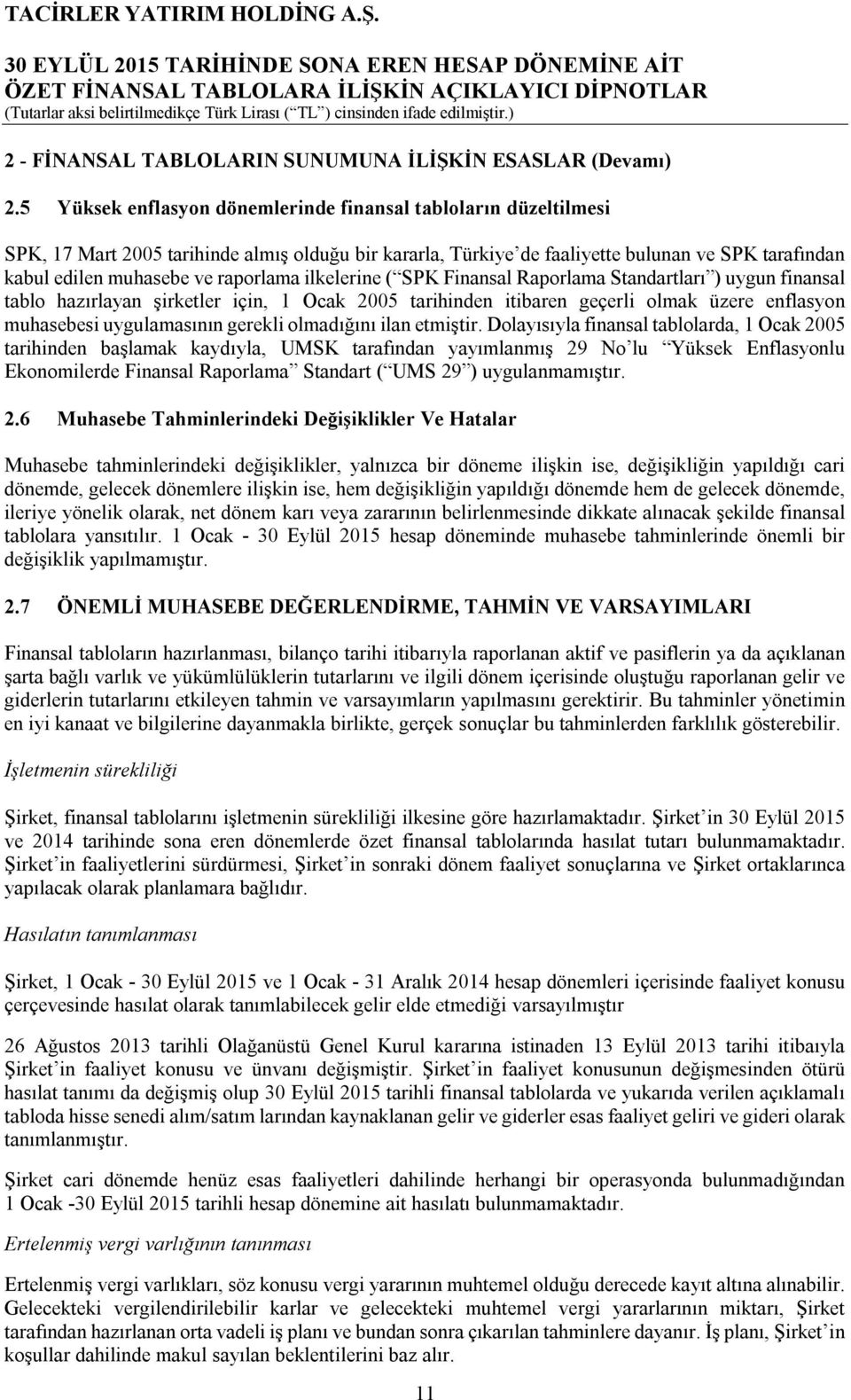 TACİRLER YATIRIM HOLDİNG A.Ş.
30 EYLÜL 2015 TARİHİNDE SONA EREN HESAP DÖNEMİNE AİT
ÖZET FİNANSAL TABLOLARA İLİŞKİN AÇIKLAYICI DİPNOTLAR
(Tutarlar aksi belirtilmedikçe Türk Lirası (“TL”) cinsinden ifade edilmiştir.)

2 - FİNANSAL TABLOLARIN SUNUMUNA İLİŞKİN ESASLAR (Devamı)

2.5 Yüksek enflasyon dönemlerinde finansal tabloların düzeltilmesi

SPK, 17 Mart 2005 tarihinde almış olduğu bir kararla, Türkiye’de faaliyette bulunan ve SPK tarafından kabul edilen muhasebe ve raporlama ilkelerine (“SPK Finansal Raporlama Standartları”) uygun finansal tablo hazırlayan şirketler için, 1 Ocak 2005 tarihinden itibaren geçerli olmak üzere enflasyon muhasebesi uygulamasının gerekli olmadığını ilan etmiştir. Dolayısıyla finansal tablolarda, 1 Ocak 2005 tarihinden başlamak kaydıyla, UMSK tarafından yayımlanmış 29 No’lu “Yüksek Enflasyonlu Ekonomilerde Finansal Raporlama” Standart (“UMS 29”) uygulanmamıştır.

2.6 Muhasebe Tahminlerindeki Değişiklikler Ve Hatalar

Muhasebe tahminlerindeki değişiklikler, yalnızca bir döneme ilişkin ise, değişikliğin yapıldığı cari dönemde, gelecek dönemlere ilişkin ise, hem değişikliğin yapıldığı dönemde hem de gelecek dönemde, ileriye yönelik olarak, net dönem karı veya zararının belirlenmesinde dikkate alınacak şekilde finansal tablolara yansıtılır. 1 Ocak - 30 Eylül 2015 hesap döneminde muhasebe tahminlerinde önemli bir değişiklik yapılmamıştır.

2.7 ÖNEMLİ MUHASEBE DEĞERLENDİRME, TAHMİN VE VARSAYIMLARI

Finansal tabloların hazırlanması, bilanço tarihi itibarıyla raporlanan aktif ve pasiflerin ya da açıklanan şarta bağlı varlık ve yükümlülüklerin tutarlarını ve ilgili dönem içerisinde oluştuğu raporlanan gelir ve giderlerin tutarlarını etkileyen tahmin ve varsayımların yapılmasını gerektirir. Bu tahminler yönetimin en iyi kanaat ve bilgilerine dayanmakla birlikte, gerçek sonuçlar bu tahminlerden farklılık gösterebilir.

İşletmenin sürekliliği

Şirket, finansal tablolarını işletmenin sürekliliği ilkesine göre hazırlamaktadır. Şirket’in 30 Eylül 2015 ve 2014 tarihinde sona eren dönemlerde özet finansal tablolarında hasılat tutarı bulunmamaktadır. Şirket’in faaliyetlerini sürdürmesi, Şirket’in sonraki dönem faaliyet sonuçlarına ve Şirket ortaklarınca yapılacak olarak planlamara bağlıdır.

Hasılatın tanımlanması

Şirket, 1 Ocak - 30 Eylül 2015 ve 1 Ocak - 31 Aralık 2014 hesap dönemleri içerisinde faaliyet konusu çerçevesinde hasılat olarak tanımlabilecek gelir elde etmediği varsayılmıştır

26 Ağustos 2013 tarihli Olağanüstü Genel Kurul kararına istinaden 13 Eylül 2013 tarihi itibaıyla Şirket’in faaliyet konusu ve ünvanı değişmiştir. Şirket’in faaliyet konusunun değişmesinden ötürü hasılat tanımı da değişmiş olup 30 Eylül 2015 tarihli finansal tablolarda ve yukarıda verilen açıklamalı tabloda hisse senedi alım/satım larından kaynaklanan gelir ve giderler esas faaliyet geliri ve gideri olarak tanımlanmıştır.

Şirket cari dönemde henüz esas faaliyetleri dahilinde herhangi bir operasyonda bulunmadığından 1 Ocak -30 Eylül 2015 tarihli hesap dönemine ait hasılatı bulunmamaktadır.

Ertelenmiş vergi varlığının tanınması

Ertelenmiş vergi varlıkları, söz konusu vergi yararının muhtemel olduğu derecede kayıt altına alınabilir. Gelecekteki vergilendirilebilir karlar ve gelecekteki muhtemel vergi yararlarının miktarı, Şirket tarafından hazırlanan orta vadeli iş planı ve bundan sonra çıkarılan tahminlere dayanır. İş planı, Şirket’in koşullar dahilinde makul sayılan beklentilerini baz alır.

11